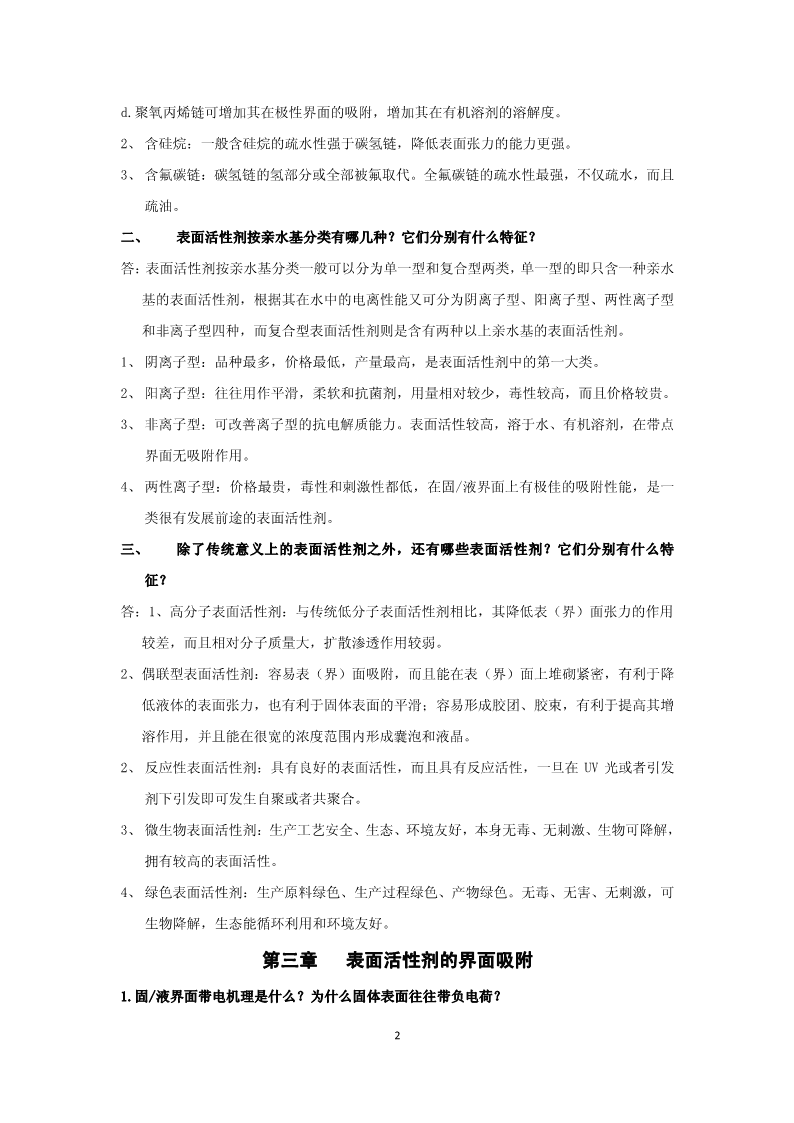 d.聚氧丙烯链可增加其在极性界面的吸附，增加其在有机溶剂的溶解度。

2、 含硅烷：一般含硅烷的疏水性强于碳氢链，降低表面张力的能力更强。

3、 含氟碳链：碳氢链的氢部分或全部被氟取代。全氟碳链的疏水性最强，不仅疏水，而且疏油。

二、 表面活性剂按亲水基分类有哪几种？它们分别有什么特征？

答：表面活性剂按亲水基分类一般可以分为单一型和复合型两类，单一型的即只含一种亲水基的表面活性剂，根据其在水中的电离性能又可分为阴离子型、阳离子型、两性离子型和非离子型四种，而复合型表面活性剂则是含有两种以上亲水基的表面活性剂。

1、 阴离子型：品种最多，价格最低，产量最高，是表面活性剂中的第一大类。

2、 阳离子型：往往用作平滑，柔软和抗菌剂，用量相对较少，毒性较高，而且价格较贵。

3、 非离子型：可改善离子型的抗电解质能力。表面活性较高，溶于水、有机溶剂，在带点界面无吸附作用。

4、 两性离子型：价格最贵，毒性和刺激性都低，在固/液界面上有极佳的吸附性能，是一类很有发展前途的表面活性剂。

三、 除了传统意义上的表面活性剂之外，还有哪些表面活性剂？它们分别有什么特征？

答：1、高分子表面活性剂：与传统低分子表面活性剂相比，其降低表（界）面张力的作用较差，而且相对分子质量大，扩散渗透作用较弱。

2、偶联型表面活性剂：容易表（界）面吸附，而且能在表（界）面上堆砌紧密，有利于降低液体的表面张力，也有利于固体表面的平滑；容易形成胶团、胶束，有利于提高其增溶作用，并且能在很宽的浓度范围内形成囊泡和液晶。

2、 反应性表面活性剂：具有良好的表面活性，而且具有反应活性，一旦在 UV 光或者引发剂下引发即可发生自聚或者共聚合。

3、 微生物表面活性剂：生产工艺安全、生态、环境友好，本身无毒、无刺激、生物可降解，拥有较高的表面活性。

4、 绿色表面活性剂：生产原料绿色、生产过程绿色、产物绿色。无毒、无害、无刺激，可生物降解，生态能循环利用和环境友好。

第三章 表面活性剂的界面吸附

1.固/液界面带电机理是什么？为什么固体表面往往带负电荷？

2